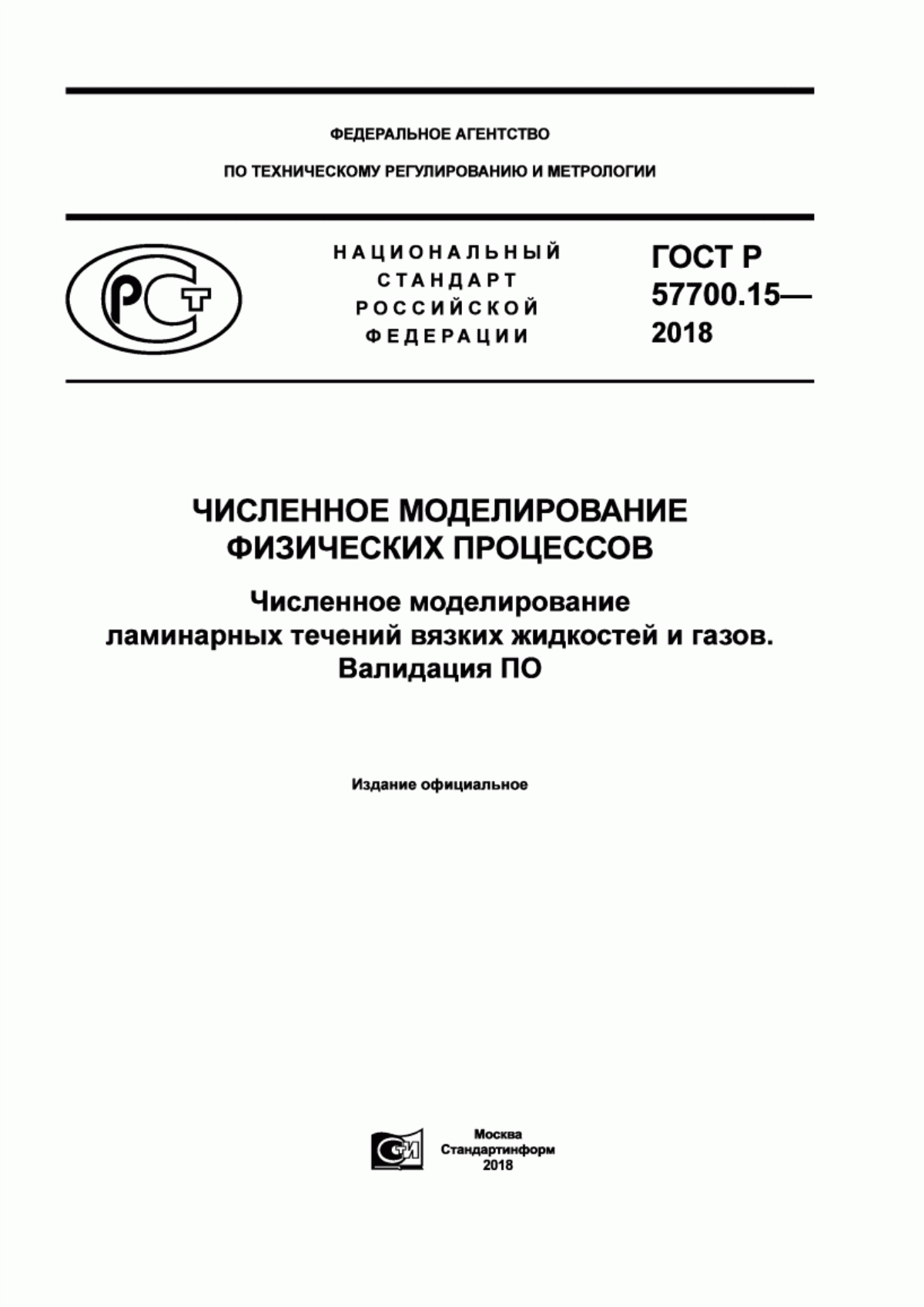 ФЕДЕРАЛЬНОЕ АГЕНТСТВО

ПО ТЕХНИЧЕСКОМУ РЕГУЛИРОВАНИЮ И МЕТРОЛОГИИ

РСТ

НАЦИОНАЛЬНЫЙ СТАНДАРТ РОССИЙСКОЙ ФЕДЕРАЦИИ

ГОСТ Р 57700.15— 2018

ЧИСЛЕННОЕ МОДЕЛИРОВАНИЕ ФИЗИЧЕСКИХ ПРОЦЕССОВ

Численное моделирование ламинарных течений вязких жидкостей и газов. Валидация ПО

Издание официальное

СИ

Москва
Стандартинформ
2018